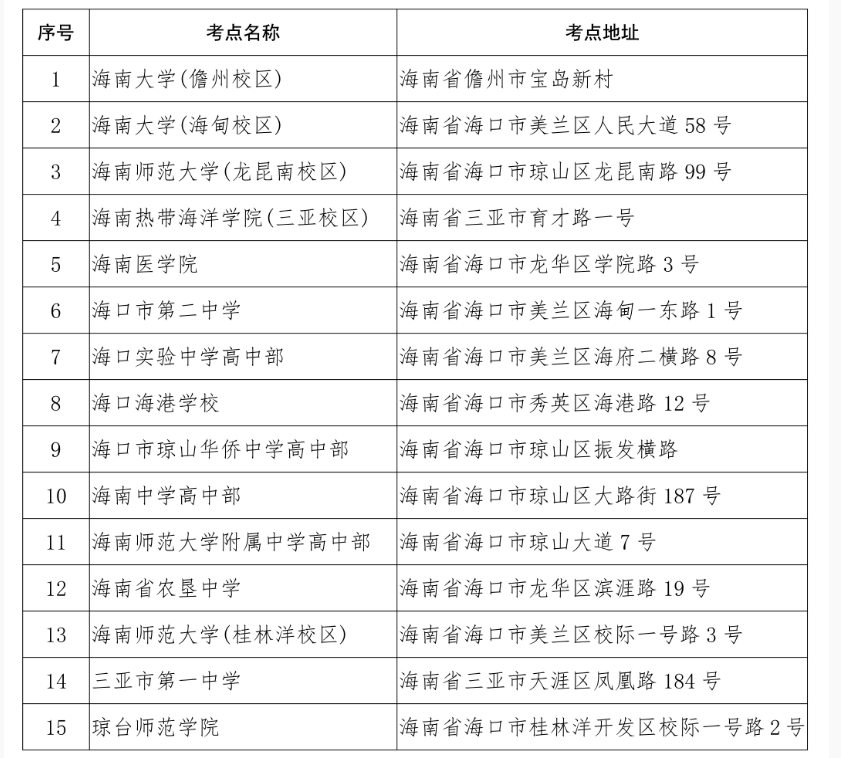 | 序号 | 考点名称 | 考点地址 |
|---|---|---|
| 1 | 海南大学(儋州校区) | 海南省儋州市宝岛新村 |
| 2 | 海南大学(海甸校区) | 海南省海口市美兰区人民大道 58 号 |
| 3 | 海南师范大学(龙昆南校区) | 海南省海口市琼山区龙昆南路 99 号 |
| 4 | 海南热带海洋学院(三亚校区) | 海南省三亚市育才路一号 |
| 5 | 海南医学院 | 海南省海口市龙华区学院路 3 号 |
| 6 | 海口市第二中学 | 海南省海口市美兰区海甸一东路 1 号 |
| 7 | 海口实验中学高中部 | 海南省海口市美兰区海府二横路 8 号 |
| 8 | 海口海港学校 | 海南省海口市秀英区海港路 12 号 |
| 9 | 海口市琼山华侨中学高中部 | 海南省海口市琼山区振发横路 |
| 10 | 海南中学高中部 | 海南省海口市琼山区大路街 187 号 |
| 11 | 海南师范大学附属中学高中部 | 海南省海口市琼山大道 7 号 |
| 12 | 海南省农垦中学 | 海南省海口市龙华区滨涯路 19 号 |
| 13 | 海南师范大学(桂林洋校区) | 海南省海口市美兰区校际一号路 3 号 |
| 14 | 三亚市第一中学 | 海南省三亚市天涯区凤凰路 184 号 |
| 15 | 琼台师范学院 | 海南省海口市桂林洋开发区校际一号路 2 号 |